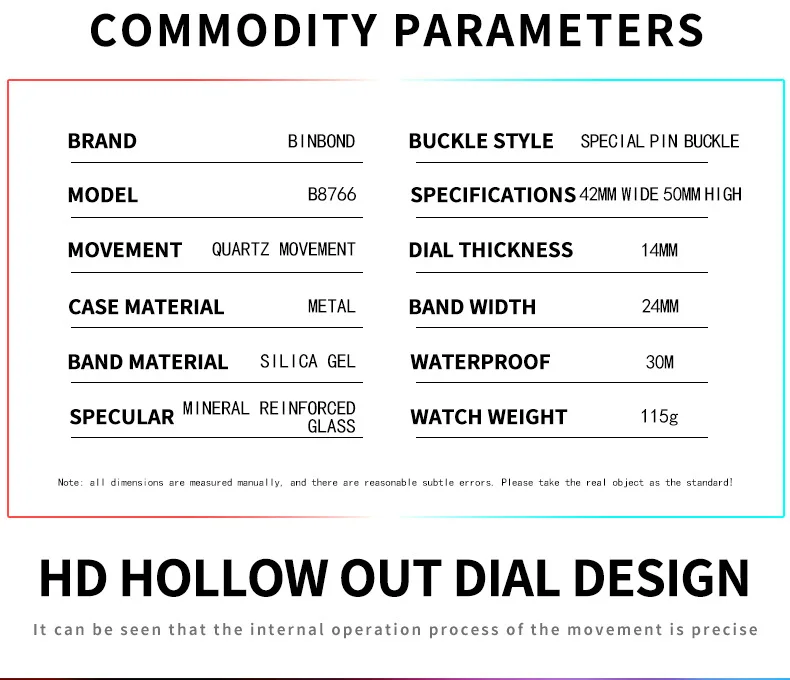 COMMODITY PARAMETERS

BRAND BINBOND

MODEL B8766

MOVEMENT QUARTZ MOVEMENT

CASE MATERIAL METAL

BAND MATERIAL SILICA GEL

SPECULAR MINERAL REINFORCED GLASS

BUCKLE STYLE SPECIAL PIN BUCKLE

SPECIFICATIONS 42MM WIDE 50MM HIGH

DIAL THICKNESS 14MM

BAND WIDTH 24MM

WATERPROOF 30M

WATCH WEIGHT 115g

Note: all dimensions are measured manually, and there are reasonable subtle errors. Please take the real object as the standard!

HD HOLLOW OUT DIAL DESIGN

It can be seen that the internal operation process of the movement is precise